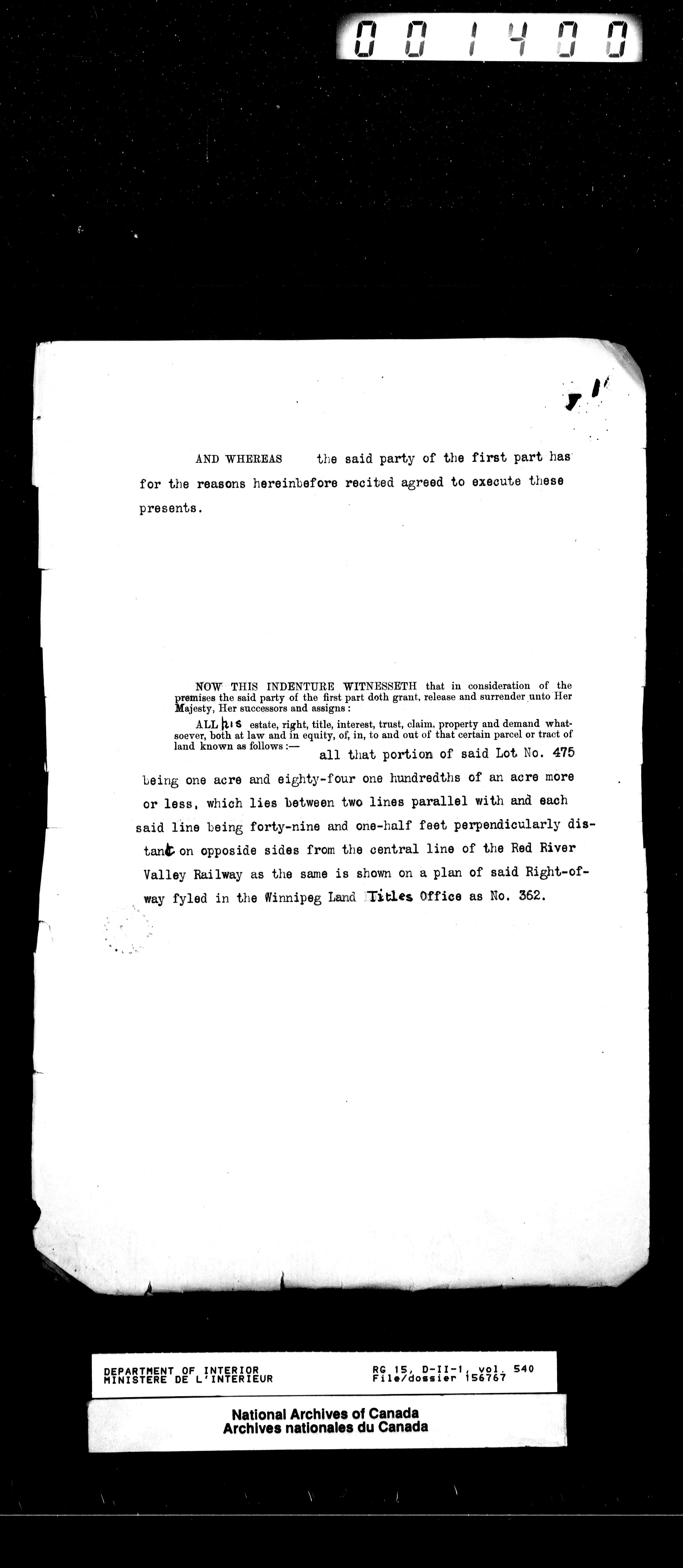 001400

AND WHEREAS the said party of the first part has for the reasons hereinbefore recited agreed to execute these presents.

NOW THIS INDENTURE WITNESSETH that in consideration of the premises the said party of the first part doth grant, release and surrender unto Her Majesty, Her successors and assigns:

ALL his estate, right, title, interest, trust, claim, property and demand whatsoever, both at law and in equity, of, in, to and out of that certain parcel or tract of land known as follows:— all that portion of said Lot No. 475 being one acre and eighty-four one hundredths of an acre more or less, which lies between two lines parallel with and each said line being forty-nine and one-half feet perpendicularly distant on opposide sides from the central line of the Red River Valley Railway as the same is shown on a plan of said Right-of-way fyled in the Winnipeg Land Titles Office as No. 362.

DEPARTMENT OF INTERIOR
MINISTERE DE L'INTERIEUR
RG 15, D-II-1, vol. 540
File/dossier 156767

National Archives of Canada
Archives nationales du Canada